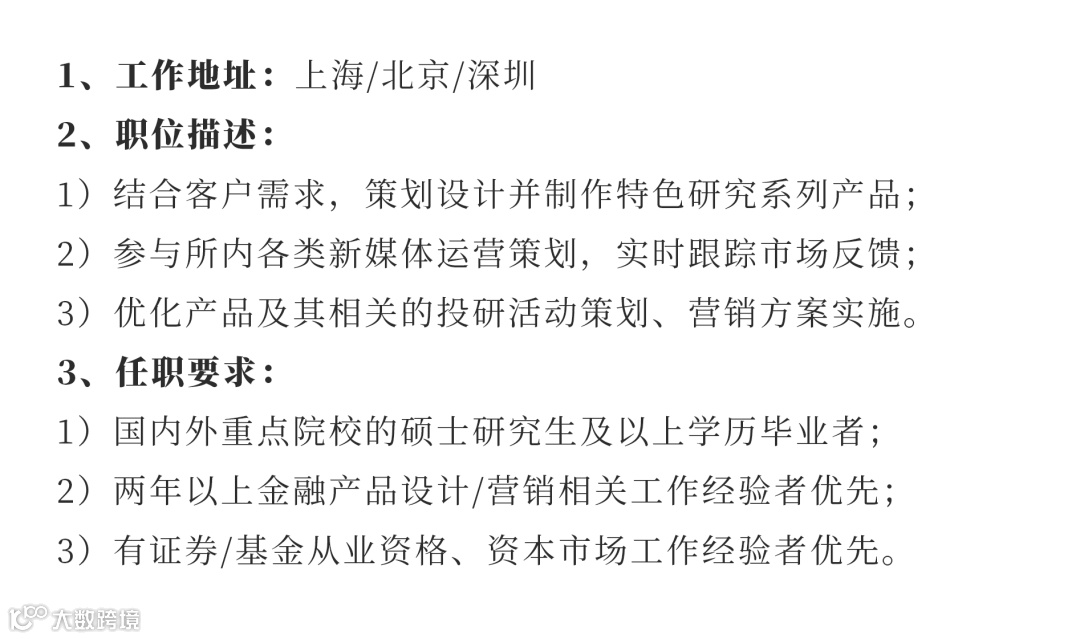 1、工作地址：上海/北京/深圳

2、职位描述：

1）结合客户需求，策划设计并制作特色研究系列产品；

2）参与所内各类新媒体运营策划，实时跟踪市场反馈；

3）优化产品及其相关的投研活动策划、营销方案实施。

3、任职要求：

1）国内外重点院校的硕士研究生及以上学历毕业者；

2）两年以上金融产品设计/营销相关工作经验者优先；

3）有证券/基金从业资格、资本市场工作经验者优先。

大数跨境